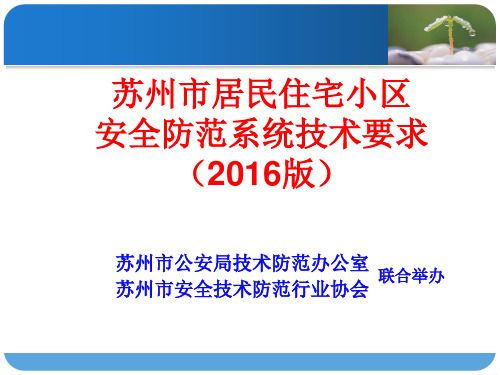 苏州市居民住宅小区
安全防范系统技术要求
（2016版）

苏州市公安局技术防范办公室
苏州市安全技术防范行业协会

联合举办